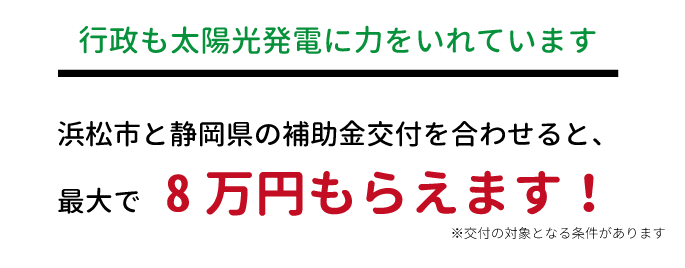 行政も太陽光発電に力をいれています

浜松市と静岡県の補助金交付を合わせると、

最大で　８万円もらえます！

※交付の対象となる条件があります